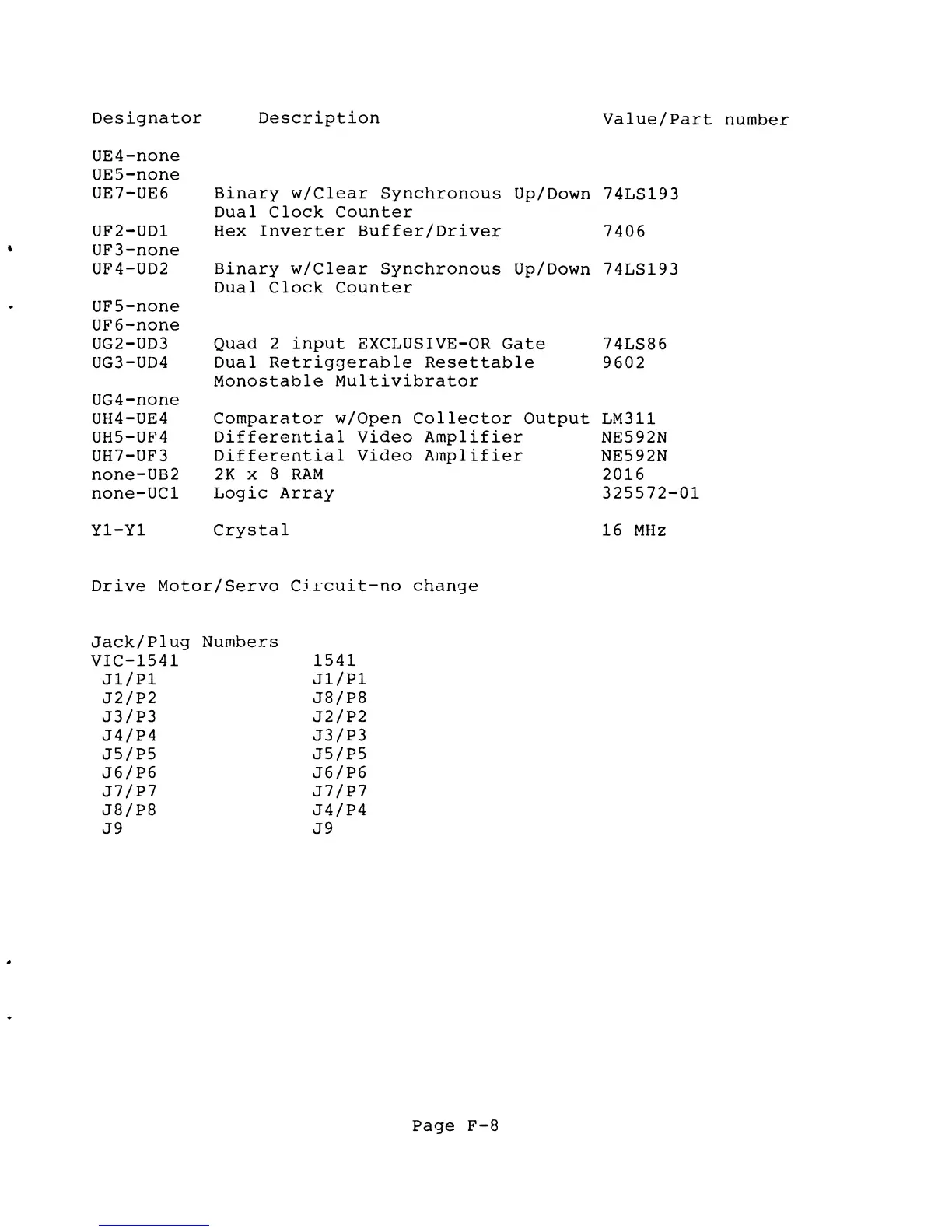 | Designator | Description | Value/Part number |
|---|---|---|
| UE4-none | | |
| UE5-none | | |
| UE7-UE6 | Binary w/Clear Synchronous Up/Down Dual Clock Counter | 74LS193 |
| UF2-UD1 | Hex Inverter Buffer/Driver | 7406 |
| UF3-none | | |
| UF4-UD2 | Binary w/Clear Synchronous Up/Down Dual Clock Counter | 74LS193 |
| UF5-none | | |
| UF6-none | | |
| UG2-UD3 | Quad 2 input EXCLUSIVE-OR Gate | 74LS86 |
| UG3-UD4 | Dual Retriggerable Resettable Monostable Multivibrator | 9602 |
| UG4-none | | |
| UH4-UE4 | Comparator w/Open Collector Output | LM311 |
| UH5-UF4 | Differential Video Amplifier | NE592N |
| UH7-UF3 | Differential Video Amplifier | NE592N |
| none-UB2 | 2K x 8 RAM | 2016 |
| none-UC1 | Logic Array | 325572-01 |
| Y1-Y1 | Crystal | 16 MHz |

Drive Motor/Servo Circuit-no change

Jack/Plug Numbers

| VIC-1541 | 1541 |
|---|---|
| J1/P1 | J1/P1 |
| J2/P2 | J8/P8 |
| J3/P3 | J2/P2 |
| J4/P4 | J3/P3 |
| J5/P5 | J5/P5 |
| J6/P6 | J6/P6 |
| J7/P7 | J7/P7 |
| J8/P8 | J4/P4 |
| J9 | J9 |

Page F-8